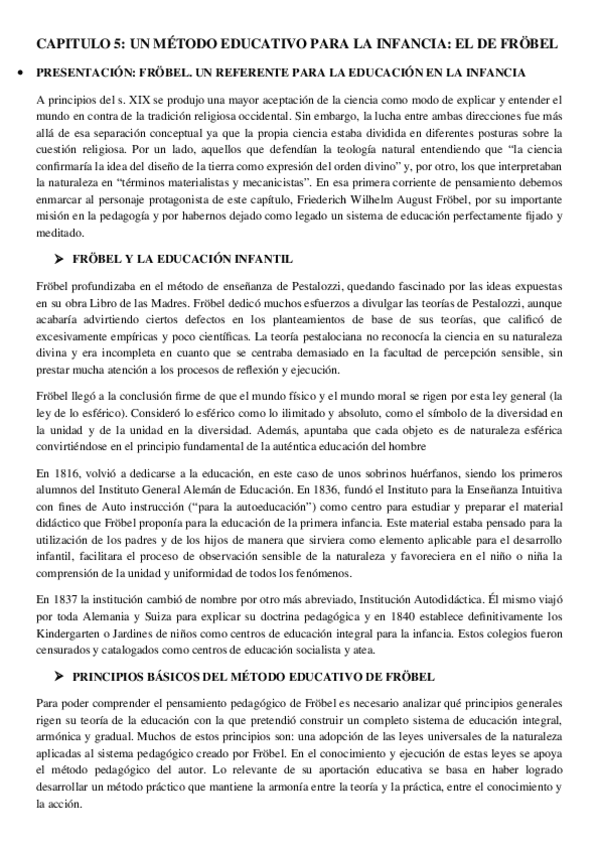 CAPITULO 5: UN MÉTODO EDUCATIVO PARA LA INFANCIA: EL DE FRÖBEL

• PRESENTACIÓN: FRÖBEL. UN REFERENTE PARA LA EDUCACIÓN EN LA INFANCIA

A principios del s. XIX se produjo una mayor aceptación de la ciencia como modo de explicar y entender el mundo en contra de la tradición religiosa occidental. Sin embargo, la lucha entre ambas direcciones fue más allá de esa separación conceptual ya que la propia ciencia estaba dividida en diferentes posturas sobre la cuestión religiosa. Por un lado, aquellos que defendían la teología natural entendiendo que "la ciencia confirmaría la idea del diseño de la tierra como expresión del orden divino" y, por otro, los que interpretaban la naturaleza en "términos materialistas y mecanicistas". En esa primera corriente de pensamiento debemos enmarcar al personaje protagonista de este capítulo, Friederich Wilhelm August Fröbel, por su importante misión en la pedagogía y por habernos dejado como legado un sistema de educación perfectamente fijado y meditado.

➤ FRÖBEL Y LA EDUCACIÓN INFANTIL

Fröbel profundizaba en el método de enseñanza de Pestalozzi, quedando fascinado por las ideas expuestas en su obra Libro de las Madres. Fröbel dedicó muchos esfuerzos a divulgar las teorías de Pestalozzi, aunque acabaría advirtiendo ciertos defectos en los planteamientos de base de sus teorías, que calificó de excesivamente empíricas y poco científicas. La teoría pestalociana no reconocía la ciencia en su naturaleza divina y era incompleta en cuanto que se centraba demasiado en la facultad de percepción sensible, sin prestar mucha atención a los procesos de reflexión y ejecución.

Fröbel llegó a la conclusión firme de que el mundo físico y el mundo moral se rigen por esta ley general (la ley de lo esférico). Consideró lo esférico como lo ilimitado y absoluto, como el símbolo de la diversidad en la unidad y de la unidad en la diversidad. Además, apuntaba que cada objeto es de naturaleza esférica convirtiéndose en el principio fundamental de la auténtica educación del hombre

En 1816, volvió a dedicarse a la educación, en este caso de unos sobrinos huérfanos, siendo los primeros alumnos del Instituto General Alemán de Educación. En 1836, fundó el Instituto para la Enseñanza Intuitiva con fines de Auto instrucción ("para la autoeducación") como centro para estudiar y preparar el material didáctico que Fröbel proponía para la educación de la primera infancia. Este material estaba pensado para la utilización de los padres y de los hijos de manera que sirviera como elemento aplicable para el desarrollo infantil, facilitara el proceso de observación sensible de la naturaleza y favoreciera en el niño o niña la comprensión de la unidad y uniformidad de todos los fenómenos.

En 1837 la institución cambió de nombre por otro más abreviado, Institución Autodidáctica. Él mismo viajó por toda Alemania y Suiza para explicar su doctrina pedagógica y en 1840 establece definitivamente los Kindergarten o Jardines de niños como centros de educación integral para la infancia. Estos colegios fueron censurados y catalogados como centros de educación socialista y atea.

➤ PRINCIPIOS BÁSICOS DEL MÉTODO EDUCATIVO DE FRÖBEL

Para poder comprender el pensamiento pedagógico de Fröbel es necesario analizar qué principios generales rigen su teoría de la educación con la que pretendió construir un completo sistema de educación integral, armónica y gradual. Muchos de estos principios son: una adopción de las leyes universales de la naturaleza aplicadas al sistema pedagógico creado por Fröbel. En el conocimiento y ejecución de estas leyes se apoya el método pedagógico del autor. Lo relevante de su aportación educativa se basa en haber logrado desarrollar un método práctico que mantiene la armonía entre la teoría y la práctica, entre el conocimiento y la acción.